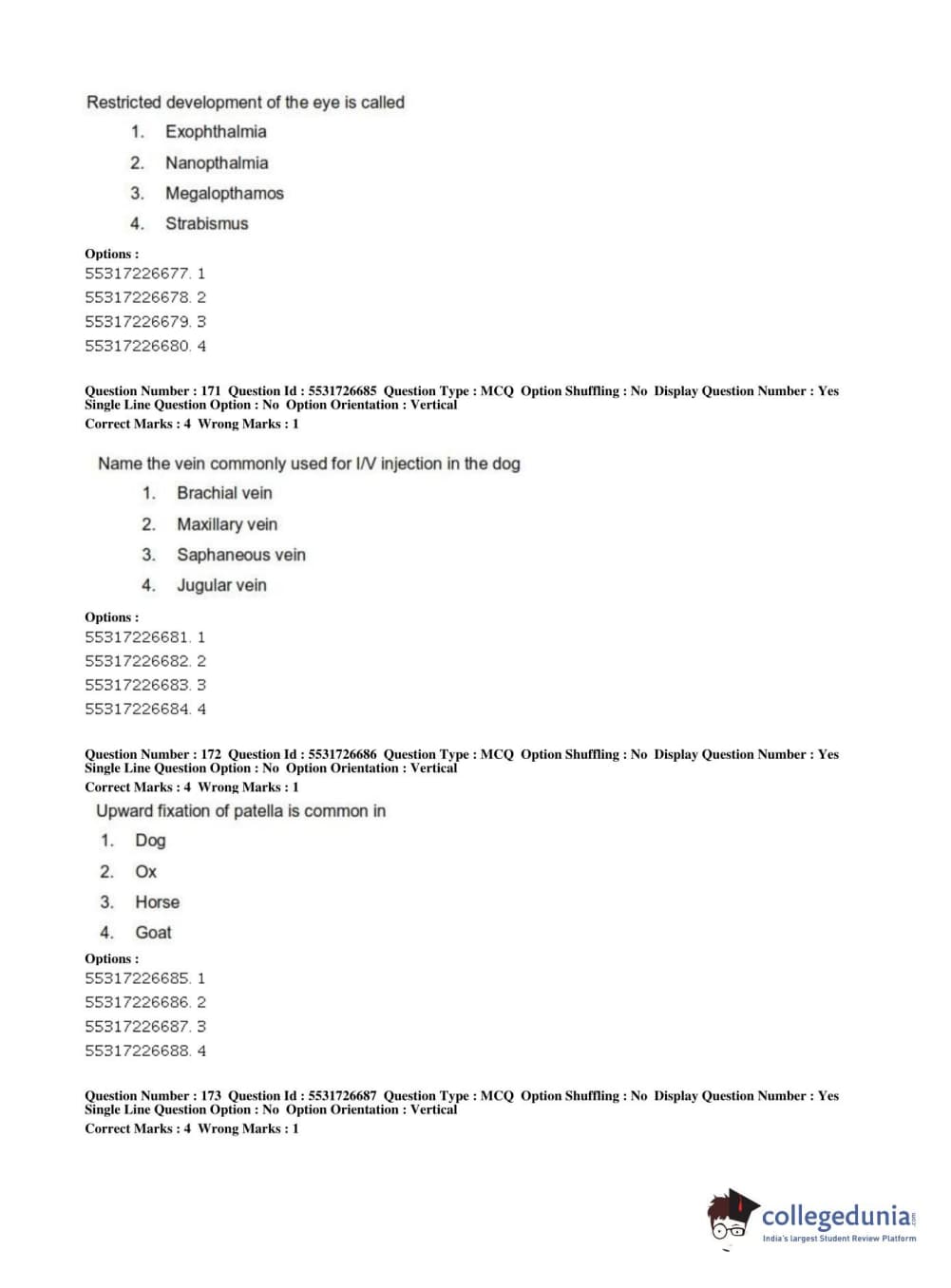 Restricted development of the eye is called

1. Exophthalmia
2. Nanopthalmia
3. Megalopthamos
4. Strabismus

Options :
55317226677. 1
55317226678. 2
55317226679. 3
55317226680. 4

Question Number : 171 Question Id : 5531726685 Question Type : MCQ Option Shuffling : No Display Question Number : Yes Single Line Question Option : No Option Orientation : Vertical
Correct Marks : 4 Wrong Marks : 1

Name the vein commonly used for I/V injection in the dog

1. Brachial vein
2. Maxillary vein
3. Saphaneous vein
4. Jugular vein

Options :
55317226681. 1
55317226682. 2
55317226683. 3
55317226684. 4

Question Number : 172 Question Id : 5531726686 Question Type : MCQ Option Shuffling : No Display Question Number : Yes Single Line Question Option : No Option Orientation : Vertical
Correct Marks : 4 Wrong Marks : 1

Upward fixation of patella is common in

1. Dog
2. Ox
3. Horse
4. Goat

Options :
55317226685. 1
55317226686. 2
55317226687. 3
55317226688. 4

Question Number : 173 Question Id : 5531726687 Question Type : MCQ Option Shuffling : No Display Question Number : Yes Single Line Question Option : No Option Orientation : Vertical
Correct Marks : 4 Wrong Marks : 1

collegedunia.com
India's largest Student Review Platform